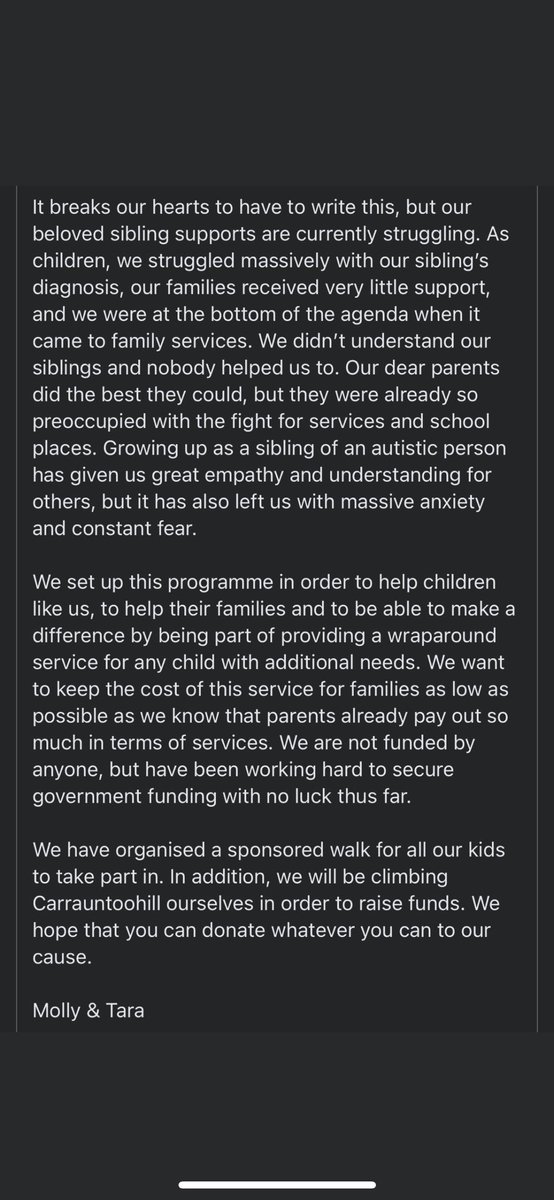 It breaks our hearts to have to write this, but our beloved sibling supports are currently struggling. As children, we struggled massively with our sibling's diagnosis, our families received very little support, and we were at the bottom of the agenda when it came to family services. We didn't understand our siblings and nobody helped us to. Our dear parents did the best they could, but they were already so preoccupied with the fight for services and school places. Growing up as a sibling of an autistic person has given us great empathy and understanding for others, but it has also left us with massive anxiety and constant fear.

We set up this programme in order to help children like us, to help their families and to be able to make a difference by being part of providing a wraparound service for any child with additional needs. We want to keep the cost of this service for families as low as possible as we know that parents already pay out so much in terms of services. We are not funded by anyone, but have been working hard to secure government funding with no luck thus far.

We have organised a sponsored walk for all our kids to take part in. In addition, we will be climbing Carrauntoohill ourselves in order to raise funds. We hope that you can donate whatever you can to our cause.

Molly & Tara